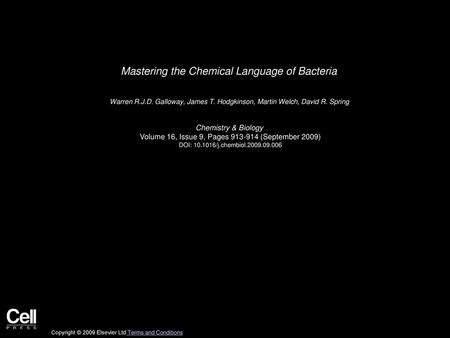 Mastering the Chemical Language of Bacteria

Warren R.J.D. Galloway, James T. Hodgkinson, Martin Welch, David R. Spring

Chemistry & Biology
Volume 16, Issue 9, Pages 913-914 (September 2009)
DOI: 10.1016/j.chembiol.2009.09.006

Cell
PRESS

Copyright © 2009 Elsevier Ltd Terms and Conditions